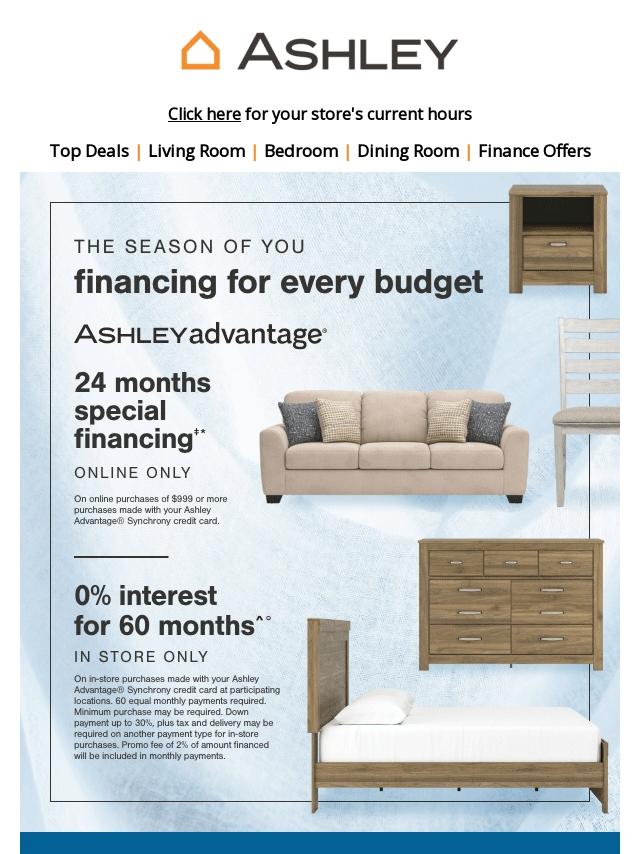 ASHLEY

Click here for your store's current hours

Top Deals | Living Room | Bedroom | Dining Room | Finance Offers

THE SEASON OF YOU

financing for every budget

ASHLEYadvantage®

24 months special financing‡*

ONLINE ONLY

On online purchases of $999 or more purchases made with your Ashley Advantage® Synchrony credit card.

0% interest for 60 months^°

IN STORE ONLY

On in-store purchases made with your Ashley Advantage® Synchrony credit card at participating locations. 60 equal monthly payments required. Minimum purchase may be required. Down payment up to 30%, plus tax and delivery may be required on another payment type for in-store purchases. Promo fee of 2% of amount financed will be included in monthly payments.